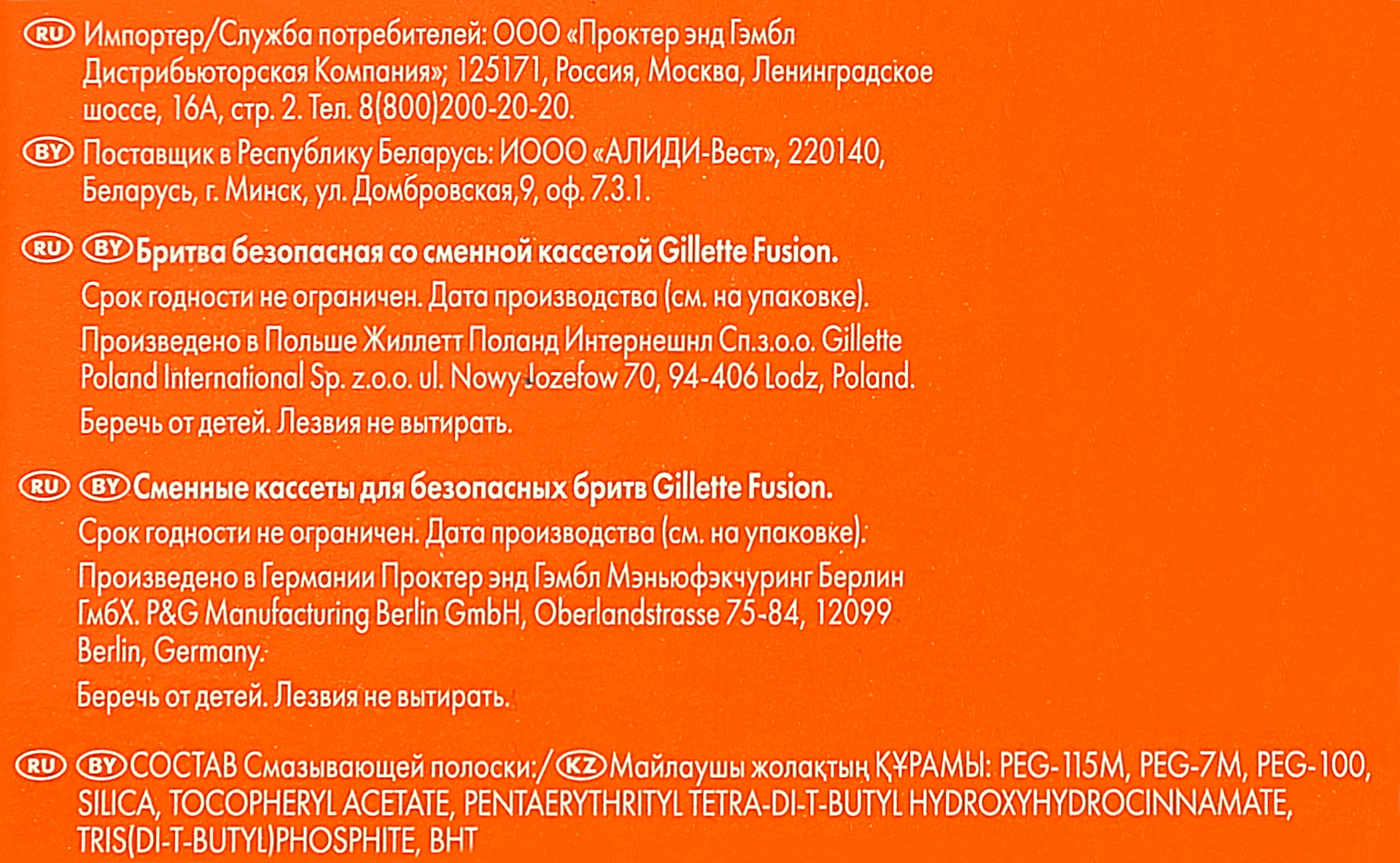 RU Импортер/Служба потребителей: ООО «Проктер энд Гэмбл Дистрибьюторская Компания»; 125171, Россия, Москва, Ленинградское шоссе, 16А, стр. 2. Тел. 8(800)200-20-20.

BY Поставщик в Республику Беларусь: ИООО «АЛИДИ-Вест», 220140, Беларусь, г. Минск, ул. Домбровская,9, оф. 7.3.1.

RU BY Бритва безопасная со сменной кассетой Gillette Fusion.

Срок годности не ограничен. Дата производства (см. на упаковке).

Произведено в Польше Жиллетт Поланд Интернешнл Сп.з.о.о. Gillette Poland International Sp. z.o.o. ul. Nowy Jozefow 70, 94-406 Lodz, Poland.

Беречь от детей. Лезвия не вытирать.

RU BY Сменные кассеты для безопасных бритв Gillette Fusion.

Срок годности не ограничен. Дата производства (см. на упаковке).

Произведено в Германии Проктер энд Гэмбл Мэньюфэкчуринг Берлин ГмбХ. P&G Manufacturing Berlin GmbH, Oberlandstrasse 75-84, 12099 Berlin, Germany.

Беречь от детей. Лезвия не вытирать.

RU BY СОСТАВ Смазывающей полоски:/ KZ Майлаушы жолақтың ҚҰРАМЫ: PEG-115M, PEG-7M, PEG-100, SILICA, TOCOPHERYL ACETATE, PENTAERYTHRITYL TETRA-DI-T-BUTYL HYDROXYHYDROCINNAMATE, TRIS(DI-T-BUTYL)PHOSPHITE, BHT